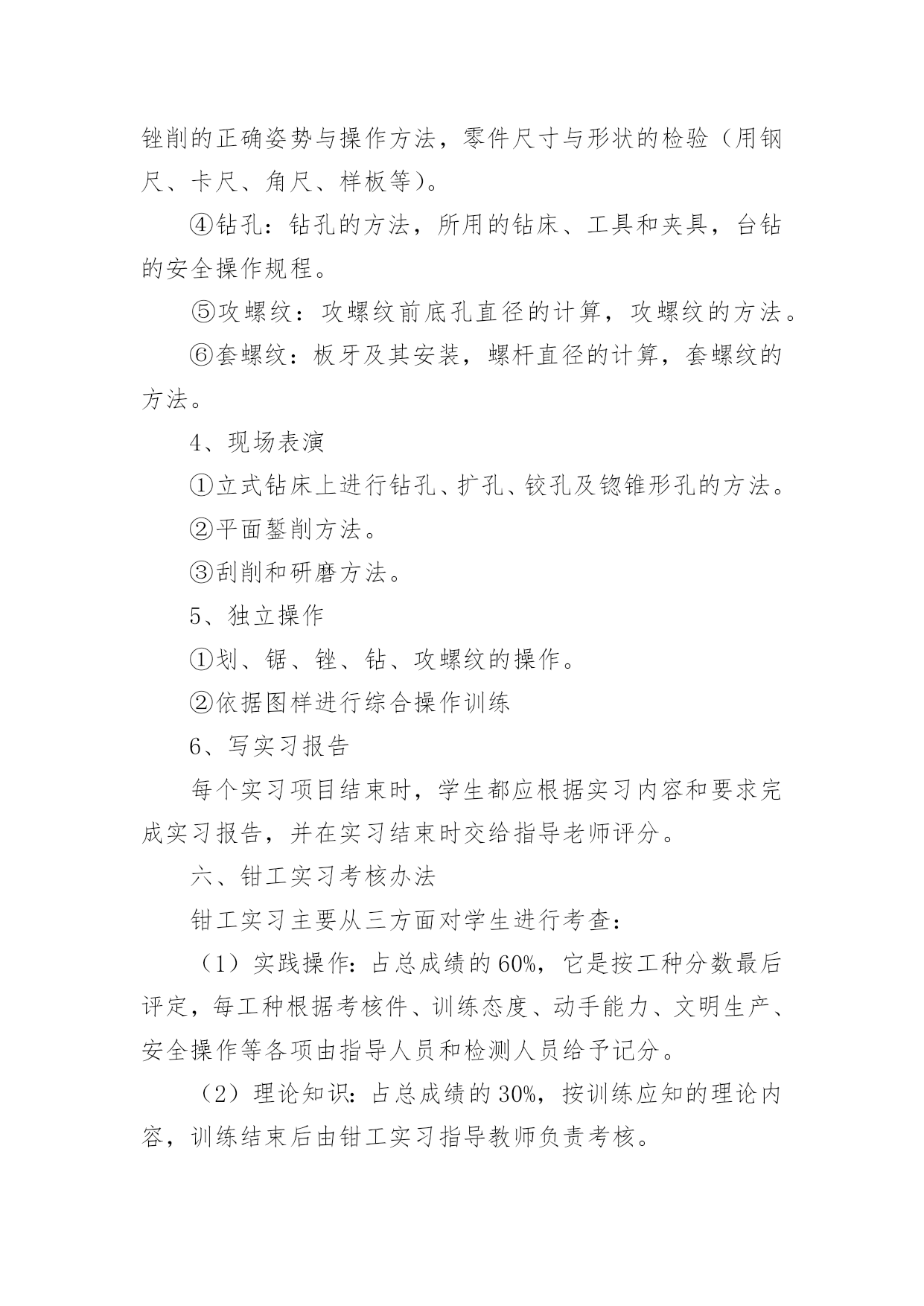 锉削的正确姿势与操作方法，零件尺寸与形状的检验（用钢尺、卡尺、角尺、样板等）。

④钻孔：钻孔的方法，所用的钻床、工具和夹具，台钻的安全操作规程。

⑤攻螺纹：攻螺纹前底孔直径的计算，攻螺纹的方法。

⑥套螺纹：板牙及其安装，螺杆直径的计算，套螺纹的方法。

4、现场表演

①立式钻床上进行钻孔、扩孔、铰孔及锪锥形孔的方法。

②平面錾削方法。

③刮削和研磨方法。

5、独立操作

①划、锯、锉、钻、攻螺纹的操作。

②依据图样进行综合操作训练

6、写实习报告

每个实习项目结束时，学生都应根据实习内容和要求完成实习报告，并在实习结束时交给指导老师评分。

六、钳工实习考核办法

钳工实习主要从三方面对学生进行考查：

（1）实践操作：占总成绩的60%，它是按工种分数最后评定，每工种根据考核件、训练态度、动手能力、文明生产、安全操作等各项由指导人员和检测人员给予记分。

（2）理论知识：占总成绩的30%，按训练应知的理论内容，训练结束后由钳工实习指导教师负责考核。